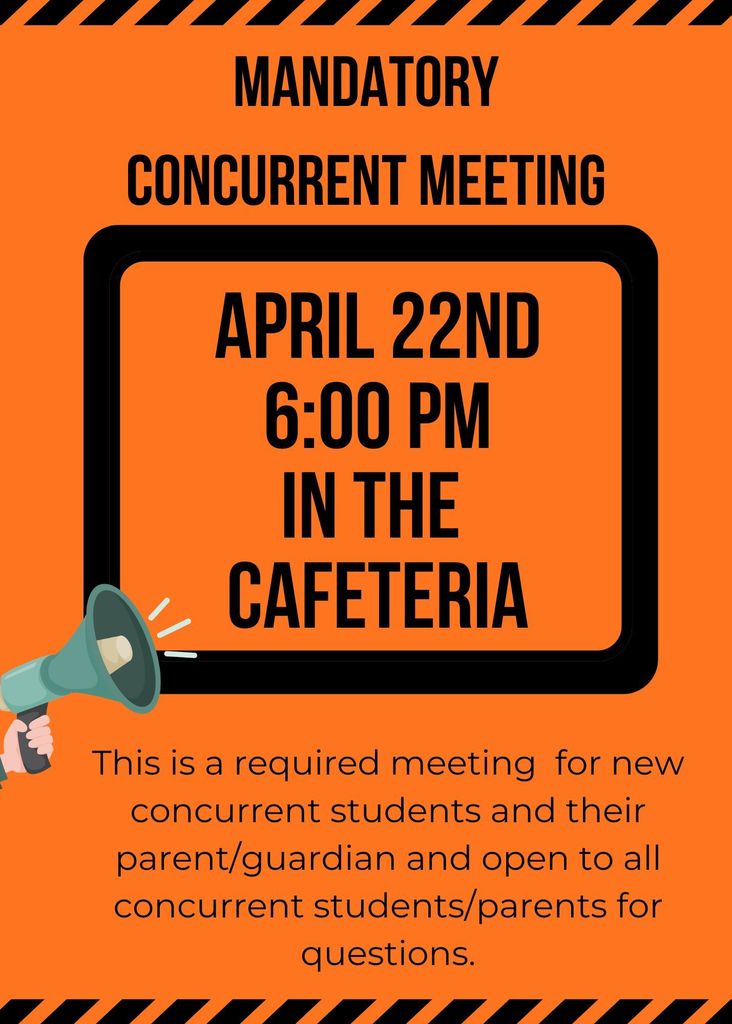 MANDATORY

CONCURRENT MEETING

APRIL 22ND
6:00 PM
IN THE
CAFETERIA

This is a required meeting for new concurrent students and their parent/guardian and open to all concurrent students/parents for questions.